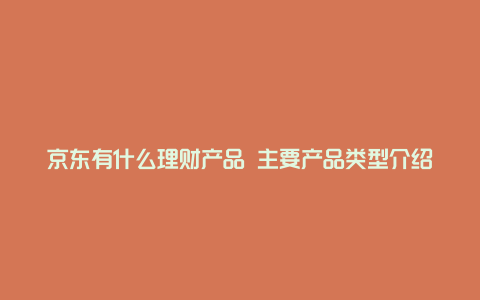 京东有什么理财产品 主要产品类型介绍